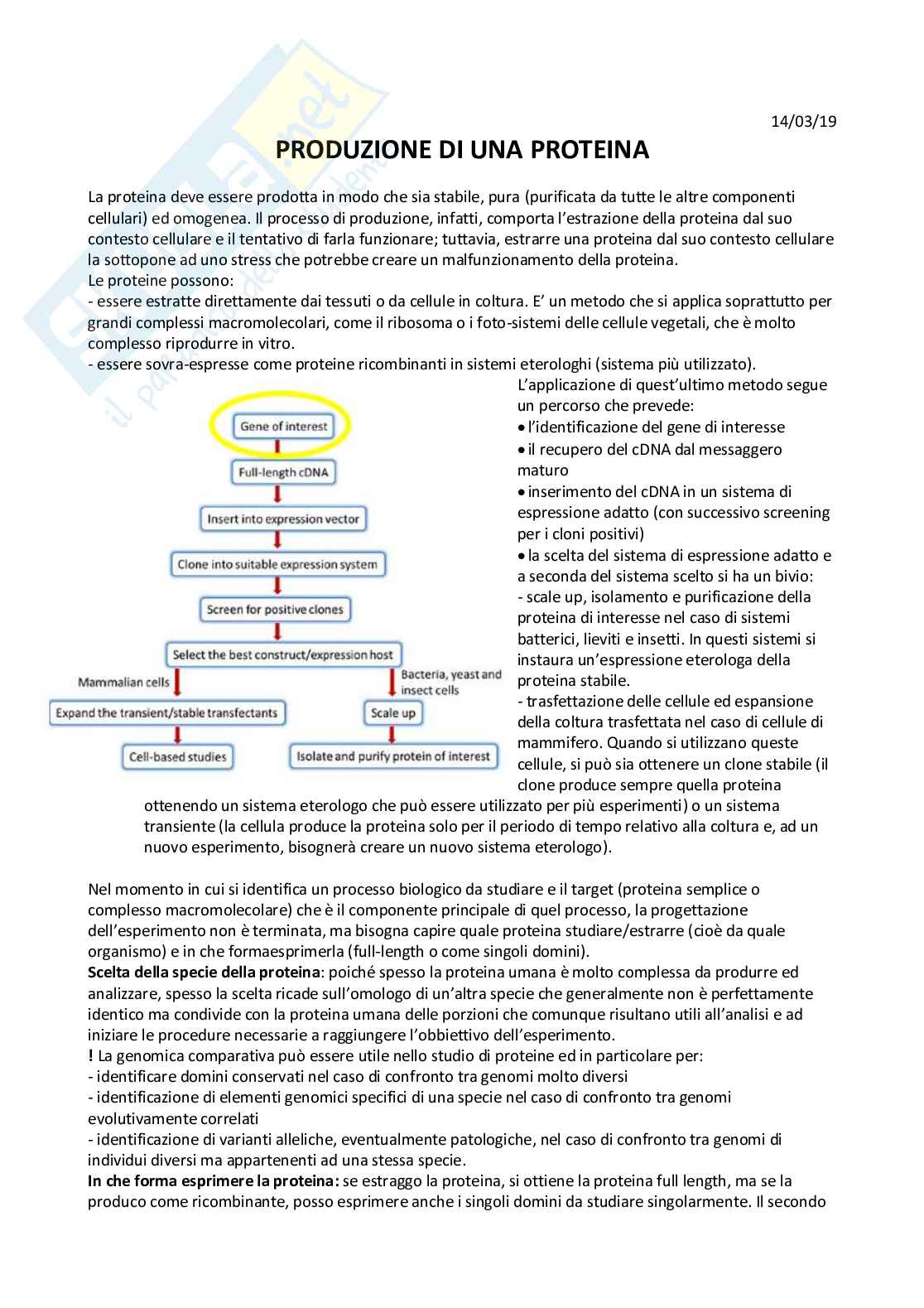 14/03/19

PRODUZIONE DI UNA PROTEINA

La proteina deve essere prodotta in modo che sia stabile, pura (purificata da tutte le altre componenti cellulari) ed omogenea. Il processo di produzione, infatti, comporta l'estrazione della proteina dal suo contesto cellulare e il tentativo di farla funzionare; tuttavia, estrarre una proteina dal suo contesto cellulare la sottopone ad uno stress che potrebbe creare un malfunzionamento della proteina.
Le proteine possono:
- essere estratte direttamente dai tessuti o da cellule in coltura. E' un metodo che si applica soprattutto per grandi complessi macromolecolari, come il ribosoma o i foto-sistemi delle cellule vegetali, che è molto complesso riprodurre in vitro.
- essere sovra-espresse come proteine ricombinanti in sistemi eterologhi (sistema più utilizzato).

Gene of interest
Full-length cDNA
Insert into expression vector
Clone into suitable expression system
Screen for positive clones
Select the best construct/expression host
Mammalian cells
Bacteria, yeast and insect cells
Expand the transient/stable transfectants
Scale up
Cell-based studies
Isolate and purify protein of interest

L'applicazione di quest'ultimo metodo segue un percorso che prevede:
• l'identificazione del gene di interesse
• il recupero del cDNA dal messaggero maturo
• inserimento del cDNA in un sistema di espressione adatto (con successivo screening per i cloni positivi)
• la scelta del sistema di espressione adatto e a seconda del sistema scelto si ha un bivio:
- scale up, isolamento e purificazione della proteina di interesse nel caso di sistemi batterici, lieviti e insetti. In questi sistemi si instaura un'espressione eterologa della proteina stabile.
- trasfettazione delle cellule ed espansione della coltura trasfettata nel caso di cellule di mammifero. Quando si utilizzano queste cellule, si può sia ottenere un clone stabile (il clone produce sempre quella proteina ottenendo un sistema eterologo che può essere utilizzato per più esperimenti) o un sistema transiente (la cellula produce la proteina solo per il periodo di tempo relativo alla coltura e, ad un nuovo esperimento, bisognerà creare un nuovo sistema eterologo).

Nel momento in cui si identifica un processo biologico da studiare e il target (proteina semplice o complesso macromolecolare) che è il componente principale di quel processo, la progettazione dell'esperimento non è terminata, ma bisogna capire quale proteina studiare/estrarre (cioè da quale organismo) e in che formaesprimerla (full-length o come singoli domini).
Scelta della specie della proteina: poiché spesso la proteina umana è molto complessa da produrre ed analizzare, spesso la scelta ricade sull'omologo di un'altra specie che generalmente non è perfettamente identico ma condivide con la proteina umana delle porzioni che comunque risultano utili all'analisi e ad iniziare le procedure necessarie a raggiungere l'obbiettivo dell'esperimento.
! La genomica comparativa può essere utile nello studio di proteine ed in particolare per:
- identificare domini conservati nel caso di confronto tra genomi molto diversi
- identificazione di elementi genomici specifici di una specie nel caso di confronto tra genomi evolutivamente correlati
- identificazione di varianti alleliche, eventualmente patologiche, nel caso di confronto tra genomi di individui diversi ma appartenenti ad una stessa specie.
In che forma esprimere la proteina: se estraggo la proteina, si ottiene la proteina full length, ma se la produco come ricombinante, posso esprimere anche i singoli domini da studiare singolarmente. Il secondo